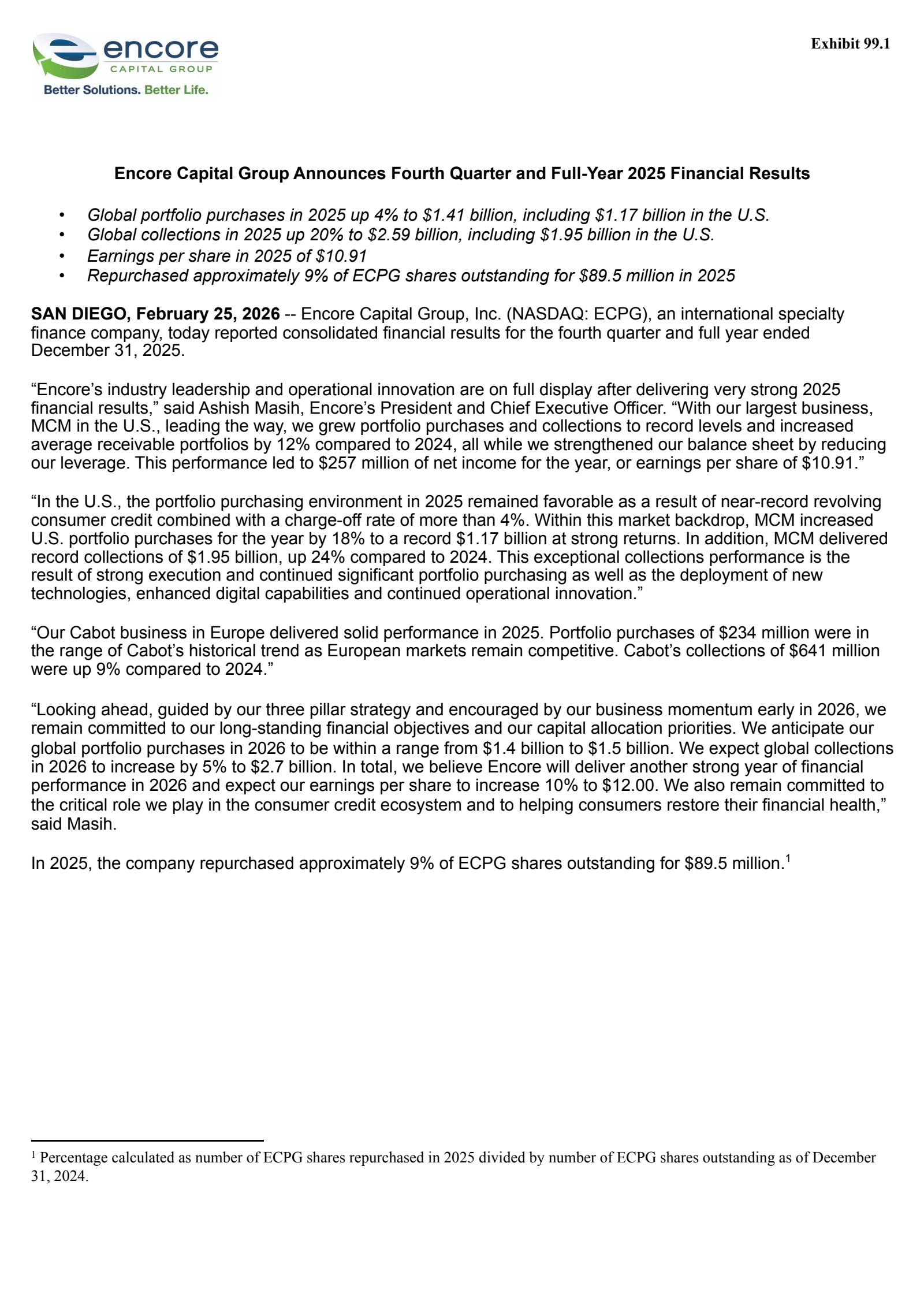 encore
CAPITAL GROUP
Better Solutions. Better Life.

Exhibit 99.1

Encore Capital Group Announces Fourth Quarter and Full-Year 2025 Financial Results

• Global portfolio purchases in 2025 up 4% to \$1.41 billion, including \$1.17 billion in the U.S.
• Global collections in 2025 up 20% to \$2.59 billion, including \$1.95 billion in the U.S.
• Earnings per share in 2025 of \$10.91
• Repurchased approximately 9% of ECPG shares outstanding for \$89.5 million in 2025

SAN DIEGO, February 25, 2026 -- Encore Capital Group, Inc. (NASDAQ: ECPG), an international specialty finance company, today reported consolidated financial results for the fourth quarter and full year ended December 31, 2025.

“Encore’s industry leadership and operational innovation are on full display after delivering very strong 2025 financial results,” said Ashish Masih, Encore’s President and Chief Executive Officer. “With our largest business, MCM in the U.S., leading the way, we grew portfolio purchases and collections to record levels and increased average receivable portfolios by 12% compared to 2024, all while we strengthened our balance sheet by reducing our leverage. This performance led to \$257 million of net income for the year, or earnings per share of \$10.91.”

“In the U.S., the portfolio purchasing environment in 2025 remained favorable as a result of near-record revolving consumer credit combined with a charge-off rate of more than 4%. Within this market backdrop, MCM increased U.S. portfolio purchases for the year by 18% to a record \$1.17 billion at strong returns. In addition, MCM delivered record collections of \$1.95 billion, up 24% compared to 2024. This exceptional collections performance is the result of strong execution and continued significant portfolio purchasing as well as the deployment of new technologies, enhanced digital capabilities and continued operational innovation.”

“Our Cabot business in Europe delivered solid performance in 2025. Portfolio purchases of \$234 million were in the range of Cabot’s historical trend as European markets remain competitive. Cabot’s collections of \$641 million were up 9% compared to 2024.”

“Looking ahead, guided by our three pillar strategy and encouraged by our business momentum early in 2026, we remain committed to our long-standing financial objectives and our capital allocation priorities. We anticipate our global portfolio purchases in 2026 to be within a range from \$1.4 billion to \$1.5 billion. We expect global collections in 2026 to increase by 5% to \$2.7 billion. In total, we believe Encore will deliver another strong year of financial performance in 2026 and expect our earnings per share to increase 10% to \$12.00. We also remain committed to the critical role we play in the consumer credit ecosystem and to helping consumers restore their financial health,” said Masih.

In 2025, the company repurchased approximately 9% of ECPG shares outstanding for \$89.5 million.$^1$

$^1$ Percentage calculated as number of ECPG shares repurchased in 2025 divided by number of ECPG shares outstanding as of December 31, 2024.